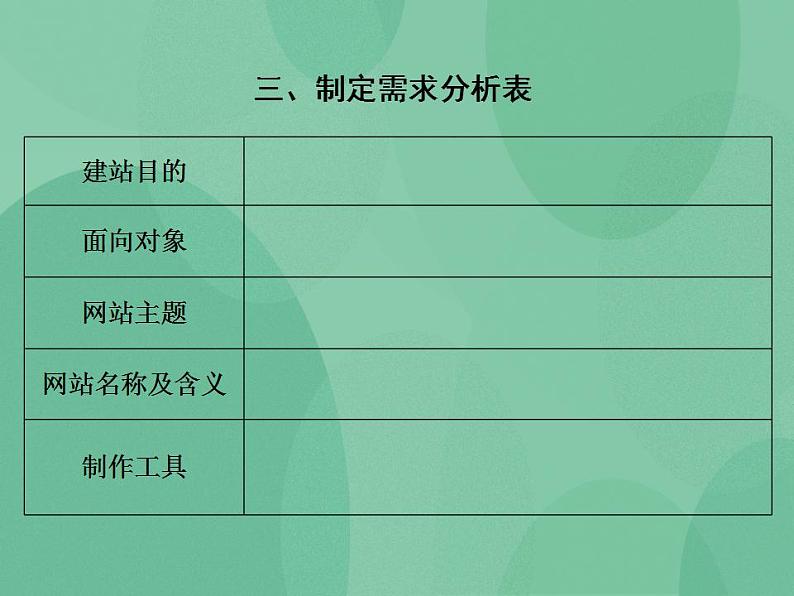 三、制定需求分析表

| 建站目的 | |
|---|---|
| 面向对象 | |
| 网站主题 | |
| 网站名称及含义 | |
| 制作工具 | |